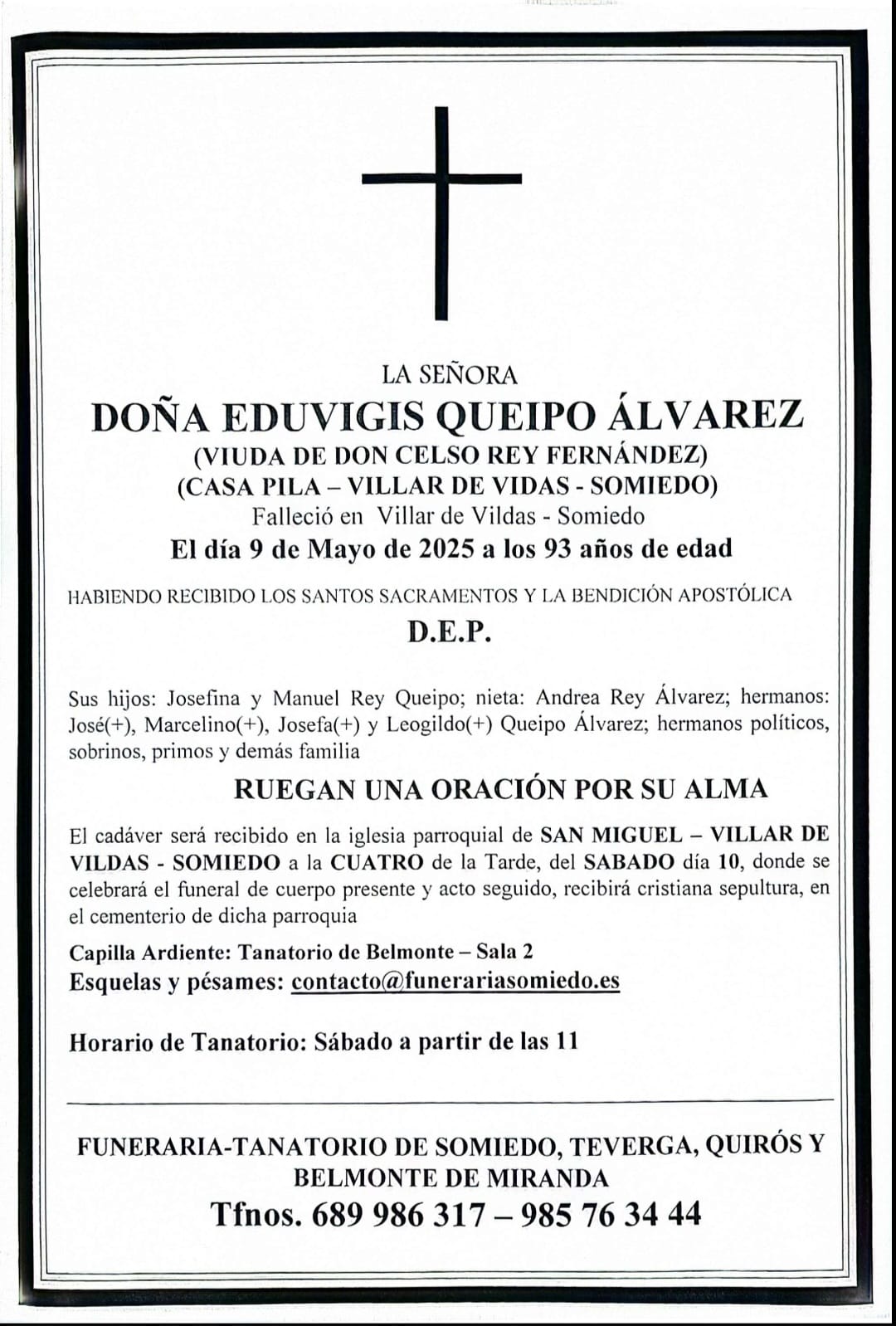 LA SEÑORA

DOÑA EDUVIGIS QUEIPO ÁLVAREZ
(VIUDA DE DON CELSO REY FERNÁNDEZ)
(CASA PILA – VILLAR DE VIDAS - SOMIEDO)
Falleció en Villar de Vildas - Somiedo
El día 9 de Mayo de 2025 a los 93 años de edad

HABIENDO RECIBIDO LOS SANTOS SACRAMENTOS Y LA BENDICIÓN APOSTÓLICA

D.E.P.

Sus hijos: Josefina y Manuel Rey Queipo; nieta: Andrea Rey Álvarez; hermanos: José(+), Marcelino(+), Josefa(+) y Leogildo(+) Queipo Álvarez; hermanos políticos, sobrinos, primos y demás familia

RUEGAN UNA ORACIÓN POR SU ALMA

El cadáver será recibido en la iglesia parroquial de SAN MIGUEL – VILLAR DE VILDAS - SOMIEDO a la CUATRO de la Tarde, del SABADO día 10, donde se celebrará el funeral de cuerpo presente y acto seguido, recibirá cristiana sepultura, en el cementerio de dicha parroquia

Capilla Ardiente: Tanatorio de Belmonte – Sala 2
Esquelas y pésames: contacto@funerariasomiedo.es

Horario de Tanatorio: Sábado a partir de las 11

FUNERARIA-TANATORIO DE SOMIEDO, TEVERGA, QUIRÓS Y BELMONTE DE MIRANDA
Tfnos. 689 986 317 – 985 76 34 44